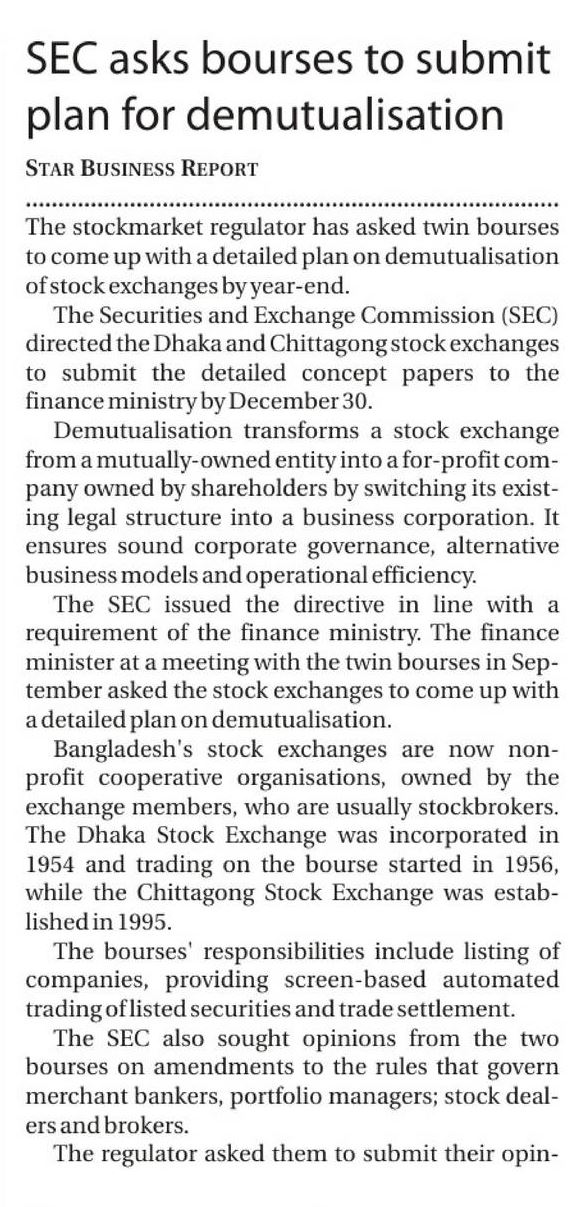 SEC asks bourses to submit plan for demutualisation

STAR BUSINESS REPORT

The stockmarket regulator has asked twin bourses to come up with a detailed plan on demutualisation of stock exchanges by year-end.

The Securities and Exchange Commission (SEC) directed the Dhaka and Chittagong stock exchanges to submit the detailed concept papers to the finance ministry by December 30.

Demutualisation transforms a stock exchange from a mutually-owned entity into a for-profit company owned by shareholders by switching its existing legal structure into a business corporation. It ensures sound corporate governance, alternative business models and operational efficiency.

The SEC issued the directive in line with a requirement of the finance ministry. The finance minister at a meeting with the twin bourses in September asked the stock exchanges to come up with a detailed plan on demutualisation.

Bangladesh's stock exchanges are now non-profit cooperative organisations, owned by the exchange members, who are usually stockbrokers. The Dhaka Stock Exchange was incorporated in 1954 and trading on the bourse started in 1956, while the Chittagong Stock Exchange was established in 1995.

The bourses' responsibilities include listing of companies, providing screen-based automated trading of listed securities and trade settlement.

The SEC also sought opinions from the two bourses on amendments to the rules that govern merchant bankers, portfolio managers; stock dealers and brokers.

The regulator asked them to submit their opin-